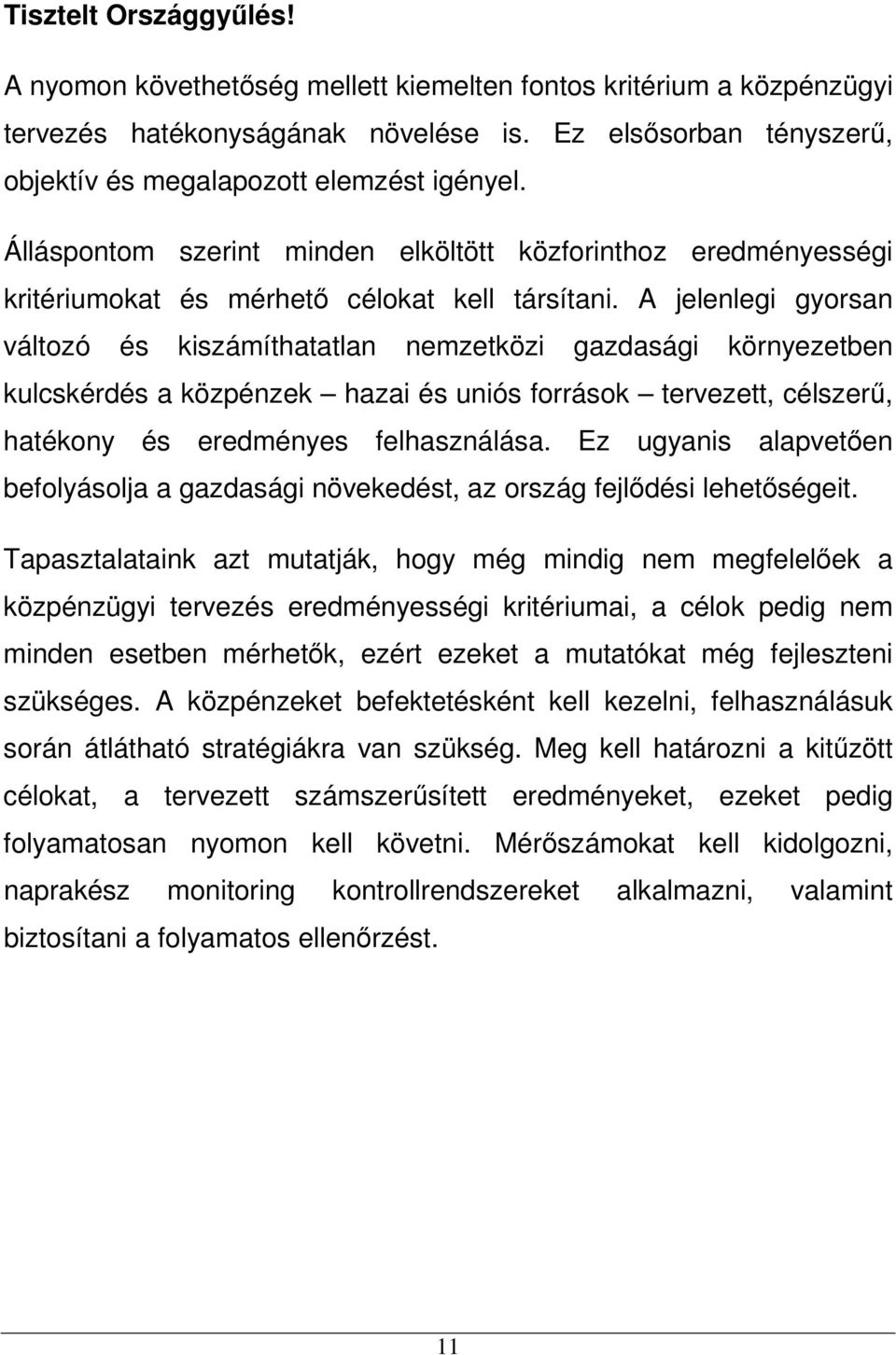 Tisztelt Országgyűlés!

A nyomon követhetőség mellett kiemelten fontos kritérium a közpénzügyi tervezés hatékonyságának növelése is. Ez elsősorban tényszerű, objektív és megalapozott elemzést igényel.

Álláspontom szerint minden elköltött közforinthoz eredményességi kritériumokat és mérhető célokat kell társítani. A jelenlegi gyorsan változó és kiszámíthatatlan nemzetközi gazdasági környezetben kulcskérdés a közpénzek – hazai és uniós források – tervezett, célszerű, hatékony és eredményes felhasználása. Ez ugyanis alapvetően befolyásolja a gazdasági növekedést, az ország fejlődési lehetőségeit.

Tapasztalataink azt mutatják, hogy még mindig nem megfelelőek a közpénzügyi tervezés eredményességi kritériumai, a célok pedig nem minden esetben mérhetők, ezért ezeket a mutatókat még fejleszteni szükséges. A közpénzeket befektetésként kell kezelni, felhasználásuk során átlátható stratégiákra van szükség. Meg kell határozni a kitűzött célokat, a tervezett számszerűsített eredményeket, ezeket pedig folyamatosan nyomon kell követni. Mérőszámokat kell kidolgozni, naprakész monitoring kontrollrendszereket alkalmazni, valamint biztosítani a folyamatos ellenőrzést.

11